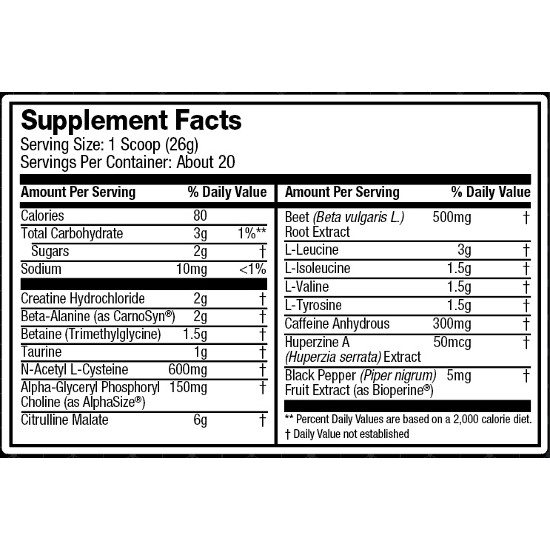 Supplement Facts
Serving Size: 1 Scoop (26g)
Servings Per Container: About 20

| Amount Per Serving | | % Daily Value |
|---|---|---|
| Calories | 80 | |
| Total Carbohydrate | 3g | 1%** |
| Sugars | 2g | † |
| Sodium | 10mg | <1% |
| Creatine Hydrochloride | 2g | † |
| Beta-Alanine (as CarnoSyn®) | 2g | † |
| Betaine (Trimethylglycine) | 1.5g | † |
| Taurine | 1g | † |
| N-Acetyl L-Cysteine | 600mg | † |
| Alpha-Glyceryl Phosphoryl Choline (as AlphaSize®) | 150mg | † |
| Citrulline Malate | 6g | † |

| Amount Per Serving | | % Daily Value |
|---|---|---|
| Beet (Beta vulgaris L.) Root Extract | 500mg | † |
| L-Leucine | 3g | † |
| L-Isoleucine | 1.5g | † |
| L-Valine | 1.5g | † |
| L-Tyrosine | 1.5g | † |
| Caffeine Anhydrous | 300mg | † |
| Huperzine A (Huperzia serrata) Extract | 50mcg | † |
| Black Pepper (Piper nigrum) Fruit Extract (as Bioperine®) | 5mg | † |

** Percent Daily Values are based on a 2,000 calorie diet.
† Daily Value not established